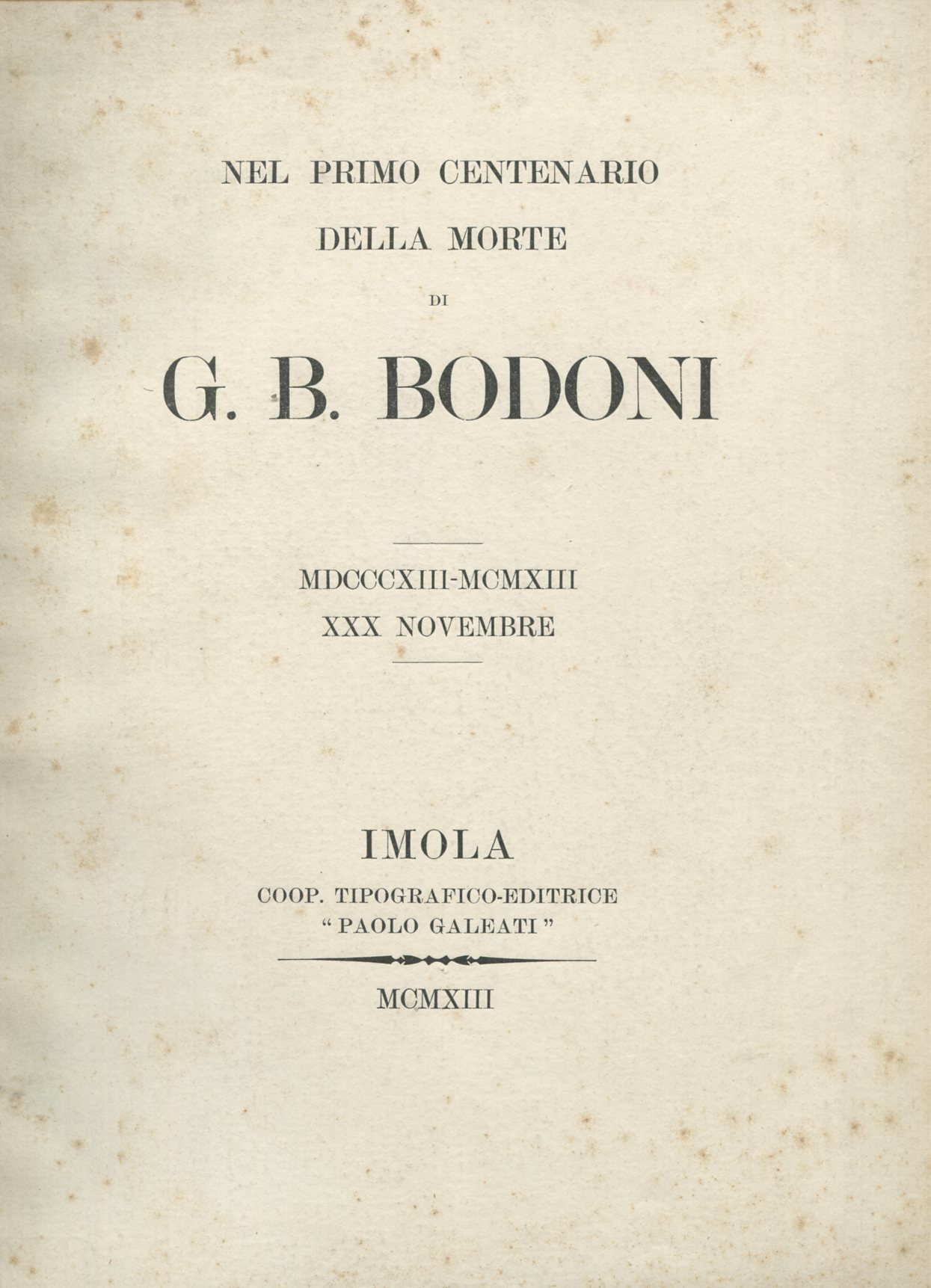 NEL PRIMO CENTENARIO
DELLA MORTE
DI
G. B. BODONI

MDCCCXIII-MCMXIII
XXX NOVEMBRE

IMOLA
COOP. TIPOGRAFICO-EDITRICE
"PAOLO GALEATI"

MCMXIII